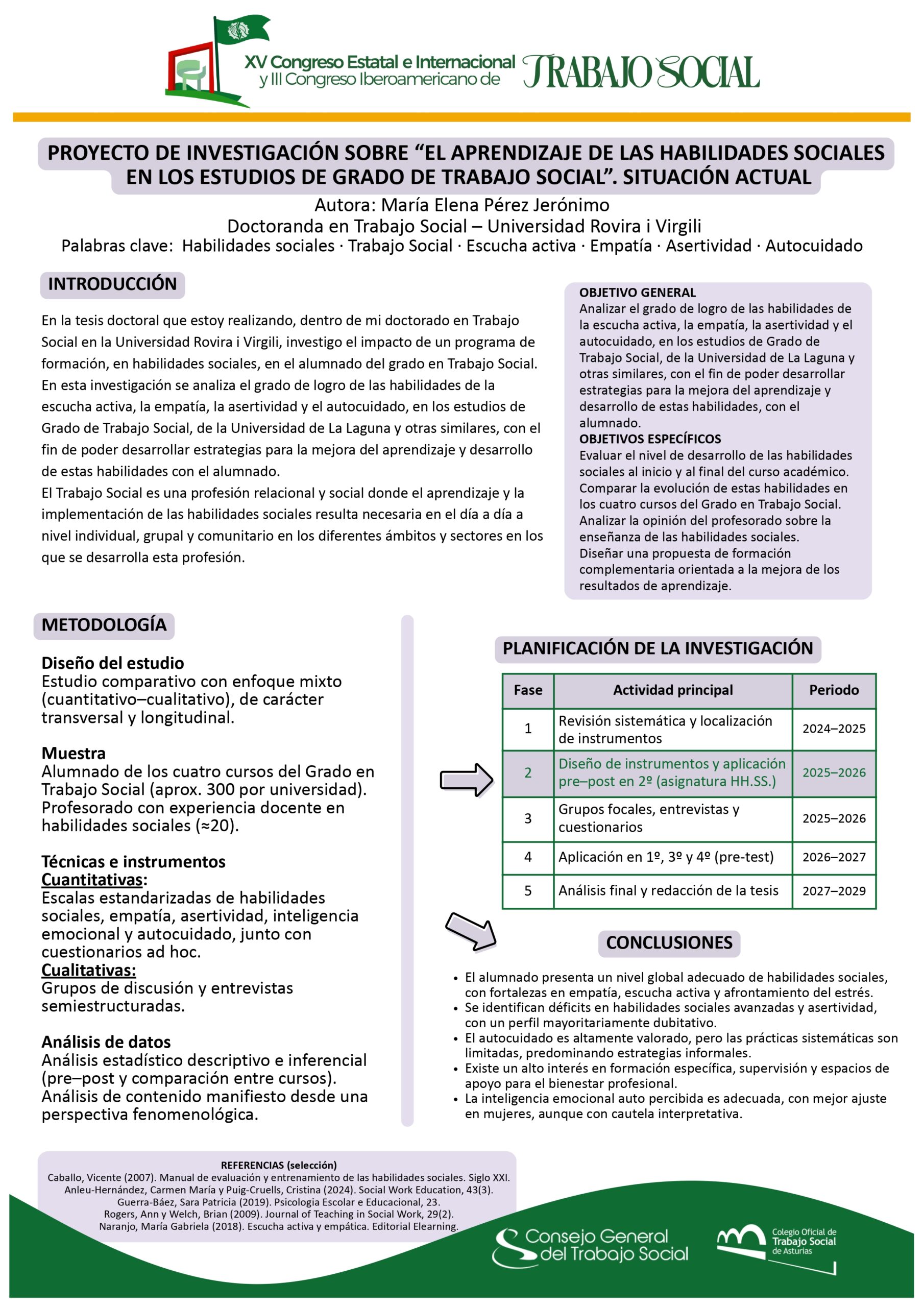 XV Congreso Estatal e Internacional y III Congreso Iberoamericano de TRABAJO SOCIAL

PROYECTO DE INVESTIGACIÓN SOBRE “EL APRENDIZAJE DE LAS HABILIDADES SOCIALES EN LOS ESTUDIOS DE GRADO DE TRABAJO SOCIAL”. SITUACIÓN ACTUAL

Autora: María Elena Pérez Jerónimo
Doctoranda en Trabajo Social – Universidad Rovira i Virgili
Palabras clave: Habilidades sociales · Trabajo Social · Escucha activa · Empatía · Asertividad · Autocuidado

INTRODUCCIÓN

En la tesis doctoral que estoy realizando, dentro de mi doctorado en Trabajo Social en la Universidad Rovira i Virgili, investigo el impacto de un programa de formación, en habilidades sociales, en el alumnado del grado en Trabajo Social. En esta investigación se analiza el grado de logro de las habilidades de la escucha activa, la empatía, la asertividad y el autocuidado, en los estudios de Grado de Trabajo Social, de la Universidad de La Laguna y otras similares, con el fin de poder desarrollar estrategias para la mejora del aprendizaje y desarrollo de estas habilidades con el alumnado.
El Trabajo Social es una profesión relacional y social donde el aprendizaje y la implementación de las habilidades sociales resulta necesaria en el día a día a nivel individual, grupal y comunitario en los diferentes ámbitos y sectores en los que se desarrolla esta profesión.

OBJETIVO GENERAL
Analizar el grado de logro de las habilidades de la escucha activa, la empatía, la asertividad y el autocuidado, en los estudios de Grado de Trabajo Social, de la Universidad de La Laguna y otras similares, con el fin de poder desarrollar estrategias para la mejora del aprendizaje y desarrollo de estas habilidades, con el alumnado.
OBJETIVOS ESPECÍFICOS
Evaluar el nivel de desarrollo de las habilidades sociales al inicio y al final del curso académico.
Comparar la evolución de estas habilidades en los cuatro cursos del Grado en Trabajo Social.
Analizar la opinión del profesorado sobre la enseñanza de las habilidades sociales.
Diseñar una propuesta de formación complementaria orientada a la mejora de los resultados de aprendizaje.

METODOLOGÍA

Diseño del estudio
Estudio comparativo con enfoque mixto (cuantitativo–cualitativo), de carácter transversal y longitudinal.

Muestra
Alumnado de los cuatro cursos del Grado en Trabajo Social (aprox. 300 por universidad).
Profesorado con experiencia docente en habilidades sociales (≈20).

Técnicas e instrumentos
Cuantitativas:
Escalas estandarizadas de habilidades sociales, empatía, asertividad, inteligencia emocional y autocuidado, junto con cuestionarios ad hoc.
Cualitativas:
Grupos de discusión y entrevistas semiestructuradas.

Análisis de datos
Análisis estadístico descriptivo e inferencial (pre–post y comparación entre cursos).
Análisis de contenido manifiesto desde una perspectiva fenomenológica.

PLANIFICACIÓN DE LA INVESTIGACIÓN

| Fase | Actividad principal | Periodo |
|---|---|---|
| 1 | Revisión sistemática y localización de instrumentos | 2024–2025 |
| 2 | Diseño de instrumentos y aplicación pre–post en 2º (asignatura HH.SS.) | 2025–2026 |
| 3 | Grupos focales, entrevistas y cuestionarios | 2025–2026 |
| 4 | Aplicación en 1º, 3º y 4º (pre-test) | 2026–2027 |
| 5 | Análisis final y redacción de la tesis | 2027–2029 |

CONCLUSIONES

• El alumnado presenta un nivel global adecuado de habilidades sociales, con fortalezas en empatía, escucha activa y afrontamiento del estrés.
• Se identifican déficits en habilidades sociales avanzadas y asertividad, con un perfil mayoritariamente dubitativo.
• El autocuidado es altamente valorado, pero las prácticas sistemáticas son limitadas, predominando estrategias informales.
• Existe un alto interés en formación específica, supervisión y espacios de apoyo para el bienestar profesional.
• La inteligencia emocional auto percibida es adecuada, con mejor ajuste en mujeres, aunque con cautela interpretativa.

REFERENCIAS (selección)
Caballo, Vicente (2007). Manual de evaluación y entrenamiento de las habilidades sociales. Siglo XXI.
Anleu-Hernández, Carmen María y Puig-Cruells, Cristina (2024). Social Work Education, 43(3).
Guerra-Báez, Sara Patricia (2019). Psicologia Escolar e Educacional, 23.
Rogers, Ann y Welch, Brian (2009). Journal of Teaching in Social Work, 29(2).
Naranjo, María Gabriela (2018). Escucha activa y empática. Editorial Elearning.

Consejo General del Trabajo Social
Colegio Oficial de Trabajo Social de Asturias